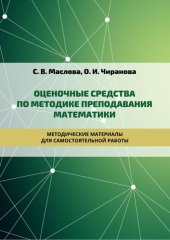 С. В. Маслова, О. И. Чиранова

ОЦЕНОЧНЫЕ СРЕДСТВА ПО МЕТОДИКЕ ПРЕПОДАВАНИЯ МАТЕМАТИКИ

МЕТОДИЧЕСКИЕ МАТЕРИАЛЫ ДЛЯ САМОСТОЯТЕЛЬНОЙ РАБОТЫ